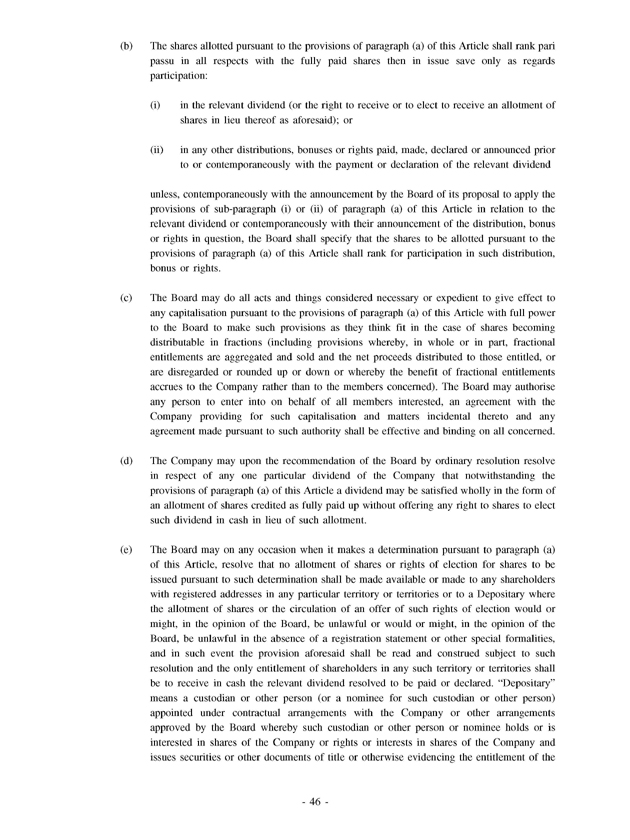 (b) The shares allotted pursuant to the provisions of paragraph (a) of this Article shall rank pari passu in all respects with the fully paid shares then in issue save only as regards participation:

(i) in the relevant dividend (or the right to receive or to elect to receive an allotment of shares in lieu thereof as aforesaid); or

(ii) in any other distributions, bonuses or rights paid, made, declared or announced prior to or contemporaneously with the payment or declaration of the relevant dividend

unless, contemporaneously with the announcement by the Board of its proposal to apply the provisions of sub-paragraph (i) or (ii) of paragraph (a) of this Article in relation to the relevant dividend or contemporaneously with their announcement of the distribution, bonus or rights in question, the Board shall specify that the shares to be allotted pursuant to the provisions of paragraph (a) of this Article shall rank for participation in such distribution, bonus or rights.

(c) The Board may do all acts and things considered necessary or expedient to give effect to any capitalisation pursuant to the provisions of paragraph (a) of this Article with full power to the Board to make such provisions as they think fit in the case of shares becoming distributable in fractions (including provisions whereby, in whole or in part, fractional entitlements are aggregated and sold and the net proceeds distributed to those entitled, or are disregarded or rounded up or down or whereby the benefit of fractional entitlements accrues to the Company rather than to the members concerned). The Board may authorise any person to enter into on behalf of all members interested, an agreement with the Company providing for such capitalisation and matters incidental thereto and any agreement made pursuant to such authority shall be effective and binding on all concerned.

(d) The Company may upon the recommendation of the Board by ordinary resolution resolve in respect of any one particular dividend of the Company that notwithstanding the provisions of paragraph (a) of this Article a dividend may be satisfied wholly in the form of an allotment of shares credited as fully paid up without offering any right to shares to elect such dividend in cash in lieu of such allotment.

(e) The Board may on any occasion when it makes a determination pursuant to paragraph (a) of this Article, resolve that no allotment of shares or rights of election for shares to be issued pursuant to such determination shall be made available or made to any shareholders with registered addresses in any particular territory or territories or to a Depositary where the allotment of shares or the circulation of an offer of such rights of election would or might, in the opinion of the Board, be unlawful or would or might, in the opinion of the Board, be unlawful in the absence of a registration statement or other special formalities, and in such event the provision aforesaid shall be read and construed subject to such resolution and the only entitlement of shareholders in any such territory or territories shall be to receive in cash the relevant dividend resolved to be paid or declared. "Depositary" means a custodian or other person (or a nominee for such custodian or other person) appointed under contractual arrangements with the Company or other arrangements approved by the Board whereby such custodian or other person or nominee holds or is interested in shares of the Company or rights or interests in shares of the Company and issues securities or other documents of title or otherwise evidencing the entitlement of the

- 46 -